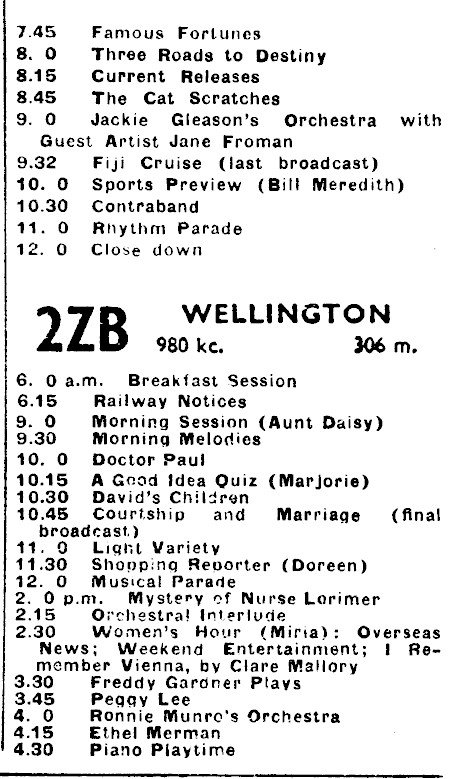 7.45 Famous Fortunes
8. 0 Three Roads to Destiny
8.15 Current Releases
8.45 The Cat Scratches
9. 0 Jackie Gleason's Orchestra with Guest Artist Jane Froman
9.32 Fiji Cruise (last broadcast)
10. 0 Sports Preview (Bill Meredith)
10.30 Contraband
11. 0 Rhythm Parade
12. 0 Close down

2ZB WELLINGTON
980 kc. 306 m.

6. 0 a.m. Breakfast Session
6.15 Railway Notices
9. 0 Morning Session (Aunt Daisy)
9.30 Morning Melodies
10. 0 Doctor Paul
10.15 A Good Idea Quiz (Marjorie)
10.30 David's Children
10.45 Courtship and Marriage (final broadcast)
11. 0 Light Variety
11.30 Shopping Reporter (Doreen)
12. 0 Musical Parade
2. 0 p.m. Mystery of Nurse Lorimer
2.15 Orchestral Interlude
2.30 Women's Hour (Miria): Overseas News; Weekend Entertainment; I Remember Vienna, by Clare Mallory
3.30 Freddy Gardner Plays
3.45 Peggy Lee
4. 0 Ronnie Munro's Orchestra
4.15 Ethel Merman
4.30 Piano Playtime